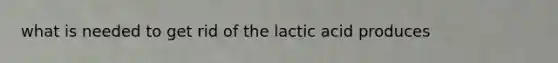 what is needed to get rid of the lactic acid produces